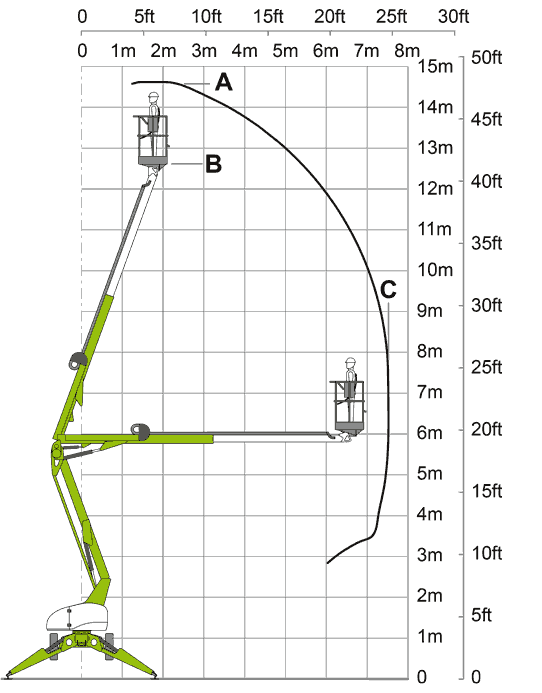 0 5ft 10ft 15ft 20ft 25ft 30ft

0 1m 2m 3m 4m 5m 6m 7m 8m

15m 14m 13m 12m 11m 10m 9m 8m 7m 6m 5m 4m 3m 2m 1m 0

50ft 45ft 40ft 35ft 30ft 25ft 20ft 15ft 10ft 5ft 0

A

B

C